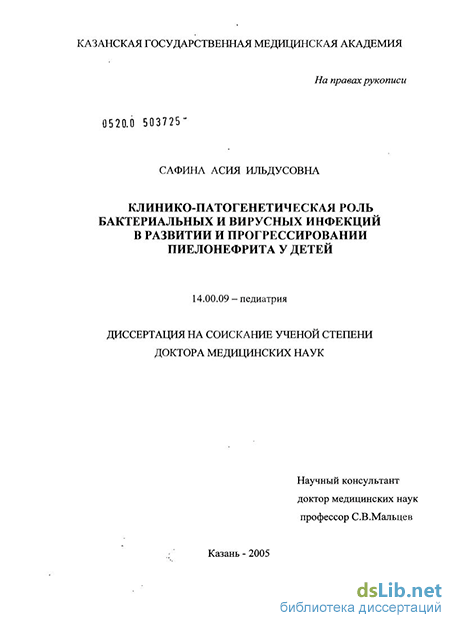 КАЗАНСКАЯ ГОСУДАРСТВЕННАЯ МЕДИЦИНСКАЯ АКАДЕМИЯ

На правах рукописи

0520.0 503725

САФИНА АСИЯ ИЛЬДУСОВНА

КЛИНИКО-ПАТОГЕНЕТИЧЕСКАЯ РОЛЬ БАКТЕРИАЛЬНЫХ И ВИРУСНЫХ ИНФЕКЦИЙ В РАЗВИТИИ И ПРОГРЕССИРОВАНИИ ПИЕЛОНЕФРИТА У ДЕТЕЙ

14.00.09 – педиатрия

ДИССЕРТАЦИЯ НА СОИСКАНИЕ УЧЕНОЙ СТЕПЕНИ ДОКТОРА МЕДИЦИНСКИХ НАУК

Научный консультант
доктор медицинских наук
профессор С.В.Мальцев

Казань - 2005

dsLib.net
библиотека диссертаций